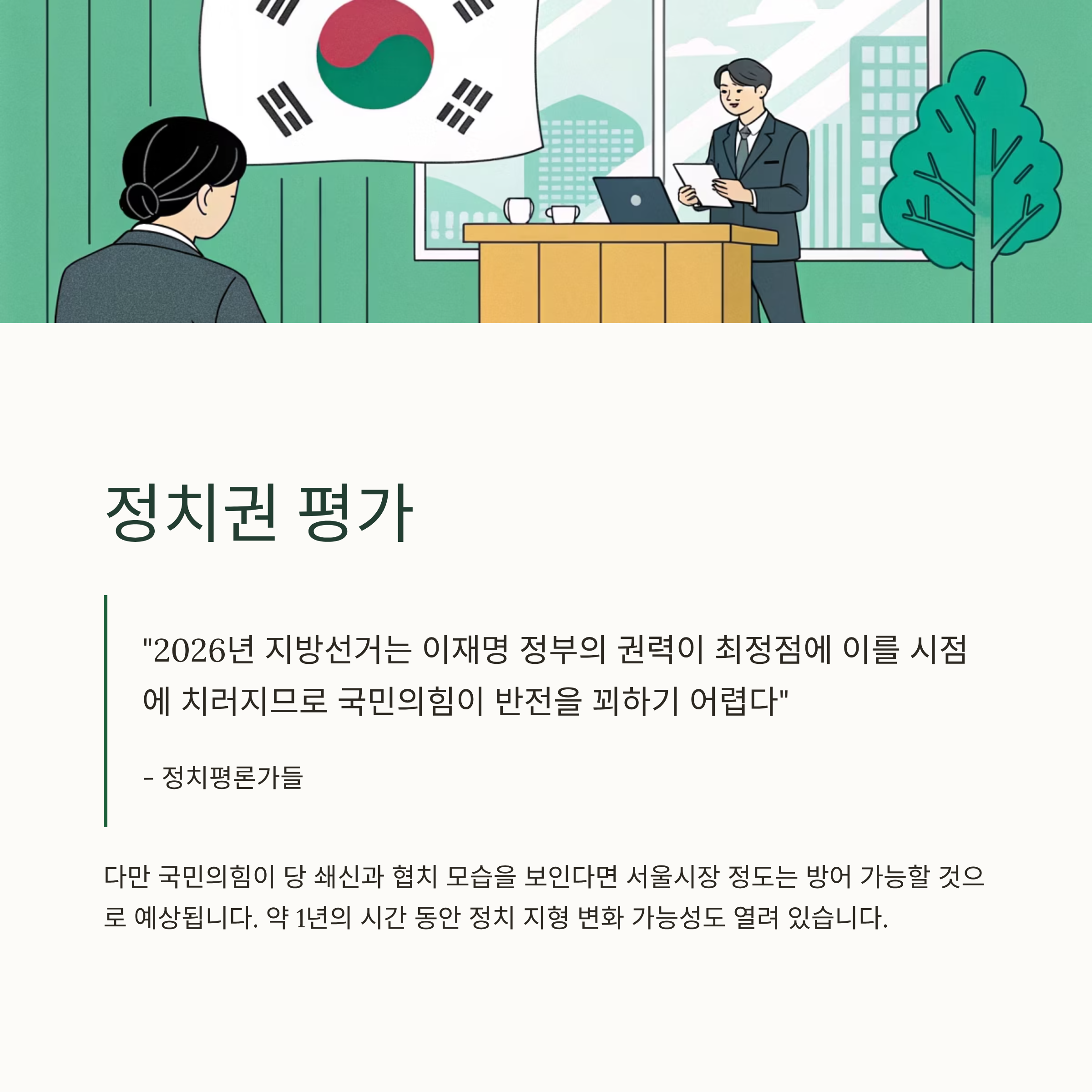 정치권 평가

"2026년 지방선거는 이재명 정부의 권력이 최정점에 이를 시점에 치러지므로 국민의힘이 반전을 꾀하기 어렵다"

- 정치평론가들

다만 국민의힘이 당 쇄신과 협치 모습을 보인다면 서울시장 정도는 방어 가능할 것으로 예상됩니다. 약 1년의 시간 동안 정치 지형 변화 가능성도 열려 있습니다.